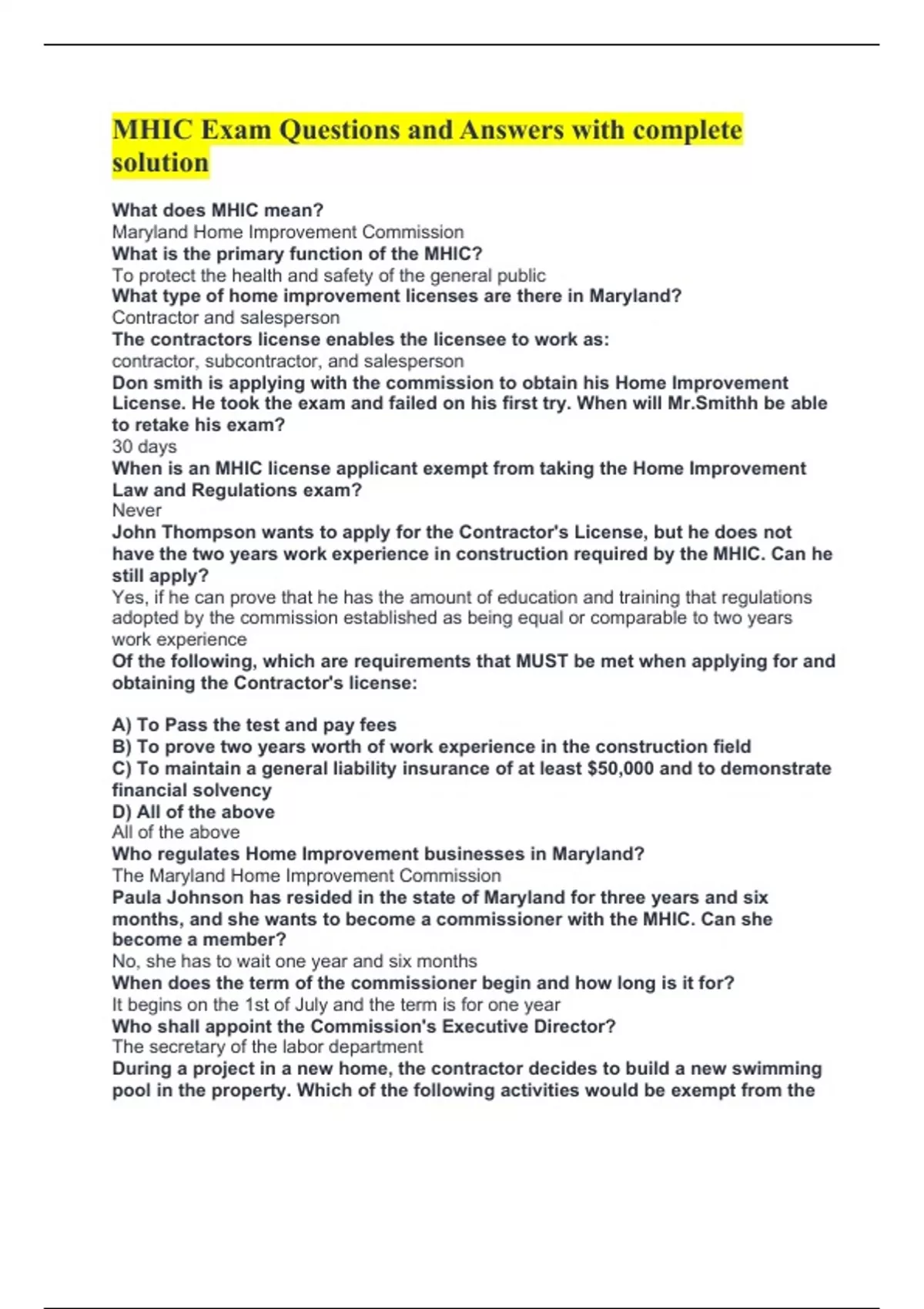 MHIC Exam Questions and Answers with complete solution

What does MHIC mean?
Maryland Home Improvement Commission
What is the primary function of the MHIC?
To protect the health and safety of the general public
What type of home improvement licenses are there in Maryland?
Contractor and salesperson
The contractors license enables the licensee to work as:
contractor, subcontractor, and salesperson
Don smith is applying with the commission to obtain his Home Improvement License. He took the exam and failed on his first try. When will Mr.Smithh be able to retake his exam?
30 days
When is an MHIC license applicant exempt from taking the Home Improvement Law and Regulations exam?
Never
John Thompson wants to apply for the Contractor's License, but he does not have the two years work experience in construction required by the MHIC. Can he still apply?
Yes, if he can prove that he has the amount of education and training that regulations adopted by the commission established as being equal or comparable to two years work experience
Of the following, which are requirements that MUST be met when applying for and obtaining the Contractor's license:

A) To Pass the test and pay fees
B) To prove two years worth of work experience in the construction field
C) To maintain a general liability insurance of at least $50,000 and to demonstrate financial solvency
D) All of the above
All of the above
Who regulates Home Improvement businesses in Maryland?
The Maryland Home Improvement Commission
Paula Johnson has resided in the state of Maryland for three years and six months, and she wants to become a commissioner with the MHIC. Can she become a member?
No, she has to wait one year and six months
When does the term of the commissioner begin and how long is it for?
It begins on the 1st of July and the term is for one year
Who shall appoint the Commission's Executive Director?
The secretary of the labor department
During a project in a new home, the contractor decides to build a new swimming pool in the property. Which of the following activities would be exempt from the